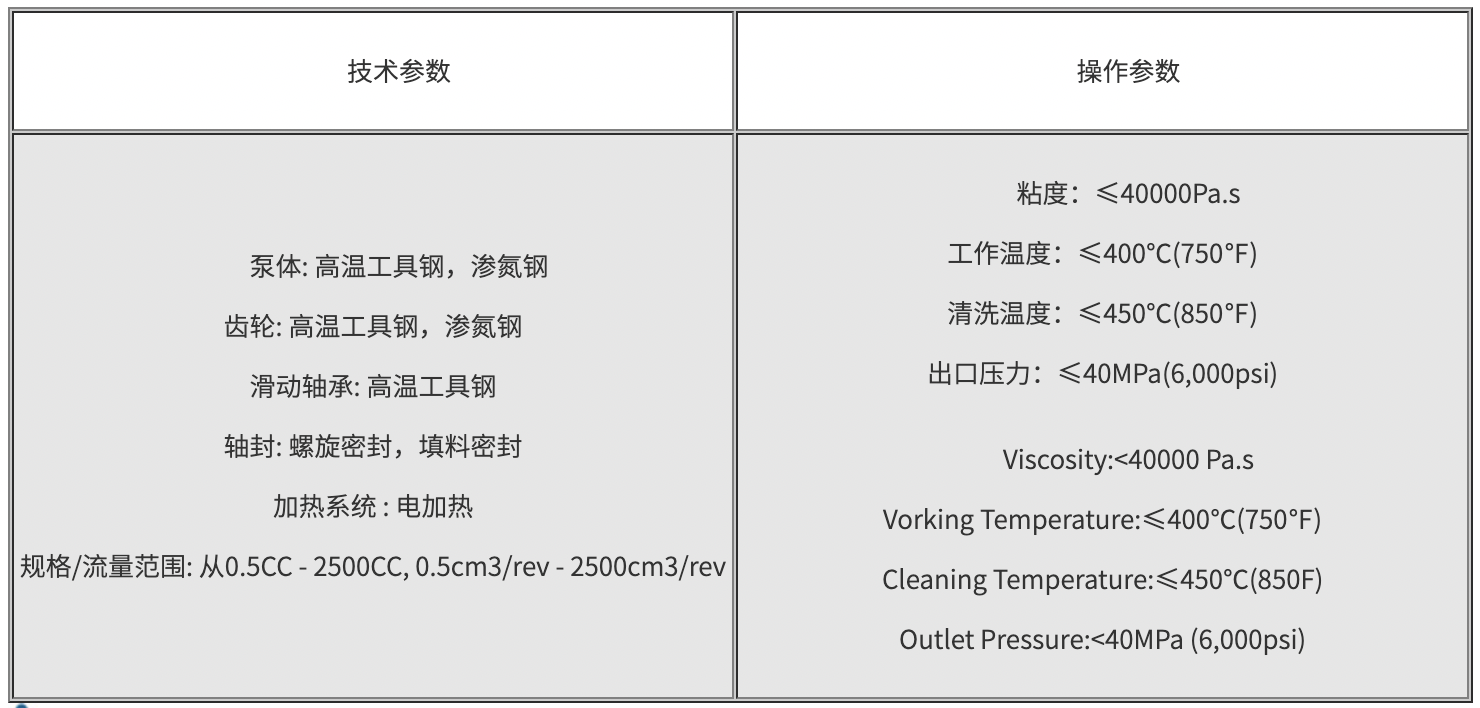 | 技术参数 | 操作参数 |
|---|---|
| 泵体: 高温工具钢，渗氮钢<br>齿轮: 高温工具钢，渗氮钢<br>滑动轴承: 高温工具钢<br>轴封: 螺旋密封，填料密封<br>加热系统 : 电加热<br>规格/流量范围: 从0.5CC - 2500CC, 0.5cm3/rev - 2500cm3/rev | 粘度：≤40000Pa.s<br>工作温度：≤400°C(750°F)<br>清洗温度：≤450°C(850°F)<br>出口压力：≤40MPa(6,000psi)<br>Viscosity:<40000 Pa.s<br>Vorking Temperature:≤400°C(750°F)<br>Cleaning Temperature:≤450°C(850F)<br>Outlet Pressure:<40MPa (6,000psi) |